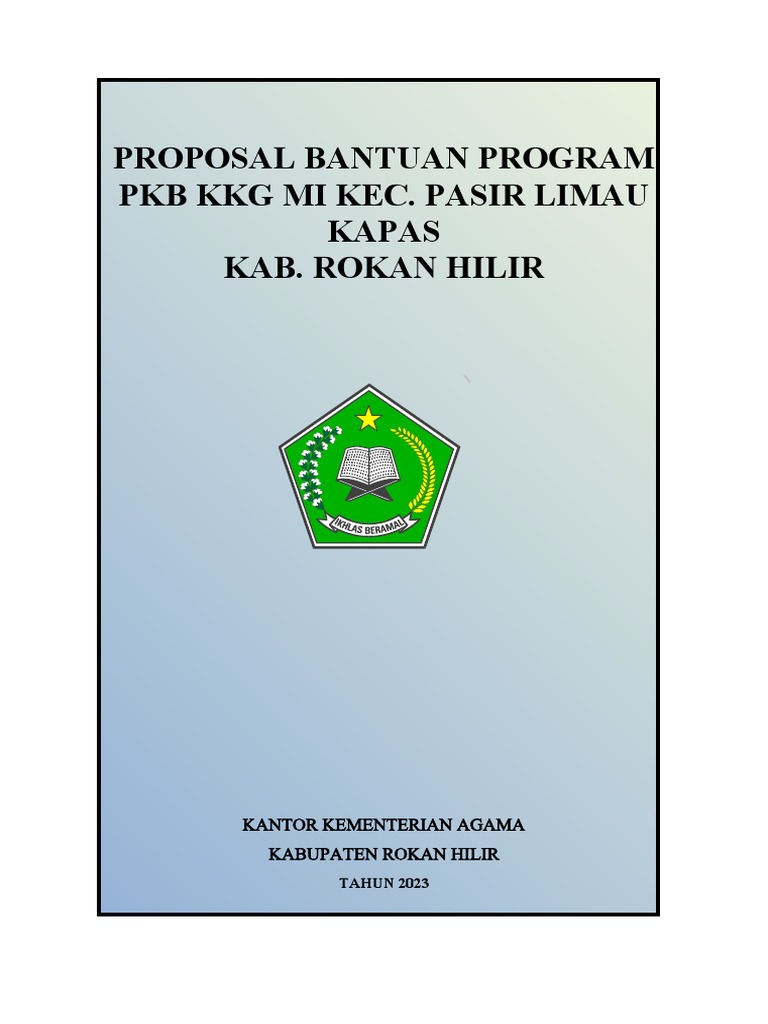 PROPOSAL BANTUAN PROGRAM PKB KKG MI KEC. PASIR LIMAU KAPAS
KAB. ROKAN HILIR

IKHLAS BERAMAL

KANTOR KEMENTERIAN AGAMA
KABUPATEN ROKAN HILIR
TAHUN 2023